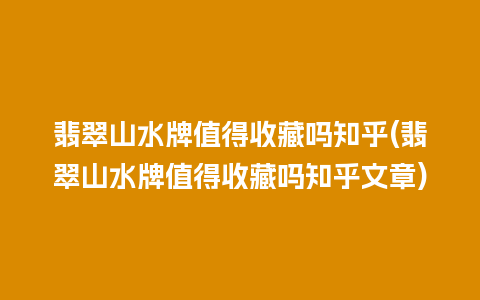 翡翠山水牌值得收藏吗知乎(翡翠山水牌值得收藏吗知乎文章)